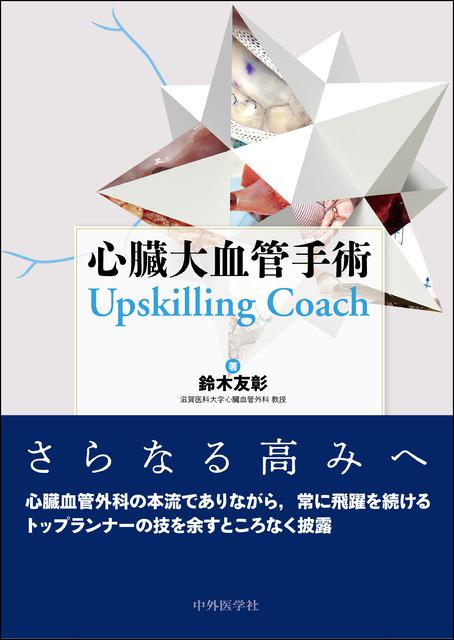 心臓大血管手術
Upskilling Coach

著
鈴木友彰
滋賀医科大学心臓血管外科 教授

さらなる高みへ

心臓血管外科の本流でありながら，常に飛躍を続けるトップランナーの技を余すところなく披露

中外医学社